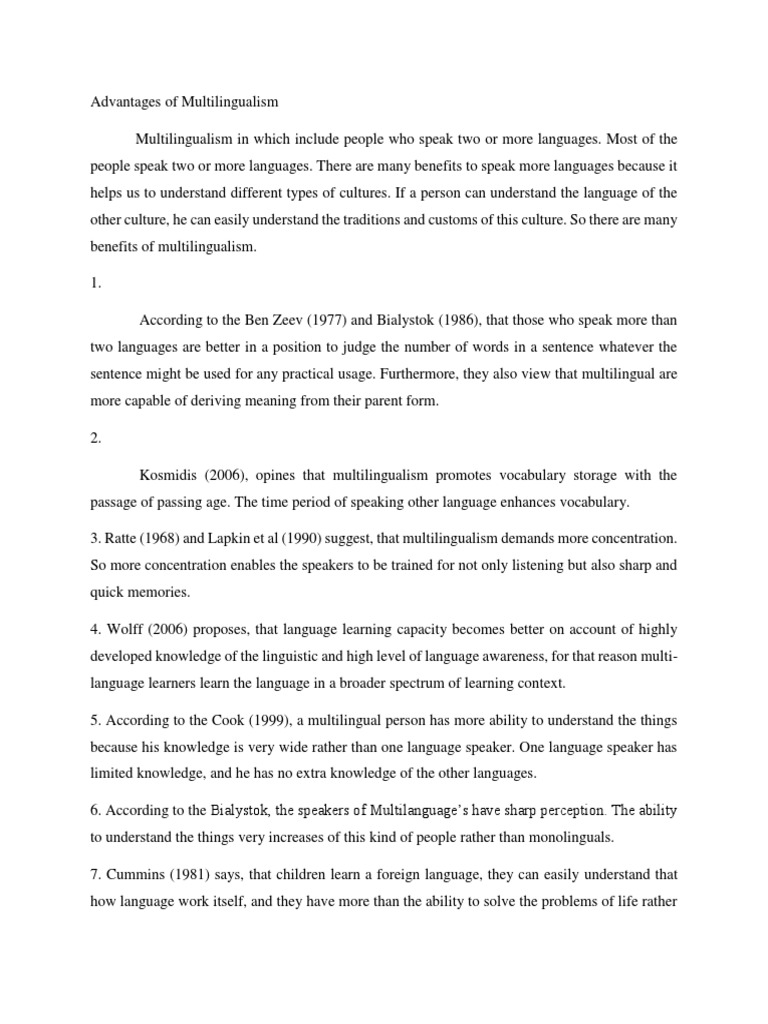 Advantages of Multilingualism

Multilingualism in which include people who speak two or more languages. Most of the people speak two or more languages. There are many benefits to speak more languages because it helps us to understand different types of cultures. If a person can understand the language of the other culture, he can easily understand the traditions and customs of this culture. So there are many benefits of multilingualism.

1.

According to the Ben Zeev (1977) and Bialystok (1986), that those who speak more than two languages are better in a position to judge the number of words in a sentence whatever the sentence might be used for any practical usage. Furthermore, they also view that multilingual are more capable of deriving meaning from their parent form.

2.

Kosmidis (2006), opines that multilingualism promotes vocabulary storage with the passage of passing age. The time period of speaking other language enhances vocabulary.

3. Ratte (1968) and Lapkin et al (1990) suggest, that multilingualism demands more concentration. So more concentration enables the speakers to be trained for not only listening but also sharp and quick memories.

4. Wolff (2006) proposes, that language learning capacity becomes better on account of highly developed knowledge of the linguistic and high level of language awareness, for that reason multi-language learners learn the language in a broader spectrum of learning context.

5. According to the Cook (1999), a multilingual person has more ability to understand the things because his knowledge is very wide rather than one language speaker. One language speaker has limited knowledge, and he has no extra knowledge of the other languages.

6. According to the Bialystok, the speakers of Multilanguage's have sharp perception. The ability to understand the things very increases of this kind of people rather than monolinguals.

7. Cummins (1981) says, that children learn a foreign language, they can easily understand that how language work itself, and they have more than the ability to solve the problems of life rather